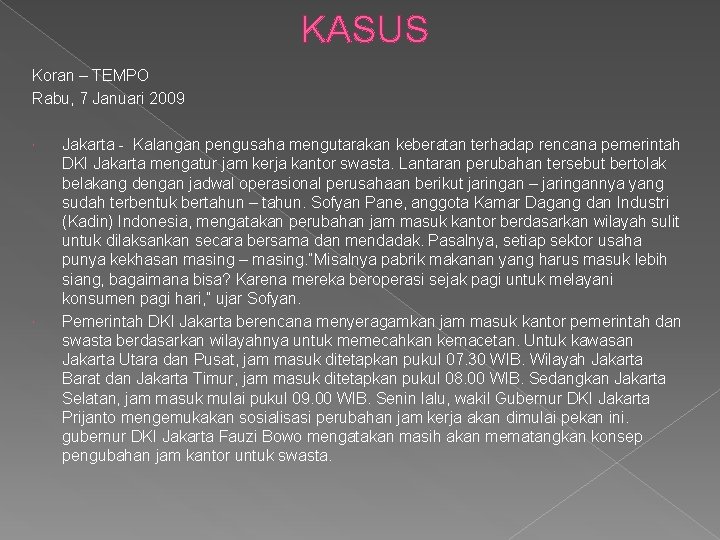 KASUS

Koran – TEMPO
Rabu, 7 Januari 2009

Jakarta - Kalangan pengusaha mengutarakan keberatan terhadap rencana pemerintah DKI Jakarta mengatur jam kerja kantor swasta. Lantaran perubahan tersebut bertolak belakang dengan jadwal operasional perusahaan berikut jaringan – jaringannya yang sudah terbentuk bertahun – tahun. Sofyan Pane, anggota Kamar Dagang dan Industri (Kadin) Indonesia, mengatakan perubahan jam masuk kantor berdasarkan wilayah sulit untuk dilaksankan secara bersama dan mendadak. Pasalnya, setiap sektor usaha punya kekhasan masing – masing."Misalnya pabrik makanan yang harus masuk lebih siang, bagaimana bisa? Karena mereka beroperasi sejak pagi untuk melayani konsumen pagi hari," ujar Sofyan.

Pemerintah DKI Jakarta berencana menyeragamkan jam masuk kantor pemerintah dan swasta berdasarkan wilayahnya untuk memecahkan kemacetan. Untuk kawasan Jakarta Utara dan Pusat, jam masuk ditetapkan pukul 07.30 WIB. Wilayah Jakarta Barat dan Jakarta Timur, jam masuk ditetapkan pukul 08.00 WIB. Sedangkan Jakarta Selatan, jam masuk mulai pukul 09.00 WIB. Senin lalu, wakil Gubernur DKI Jakarta Prijanto mengemukakan sosialisasi perubahan jam kerja akan dimulai pekan ini. gubernur DKI Jakarta Fauzi Bowo mengatakan masih akan mematangkan konsep pengubahan jam kantor untuk swasta.